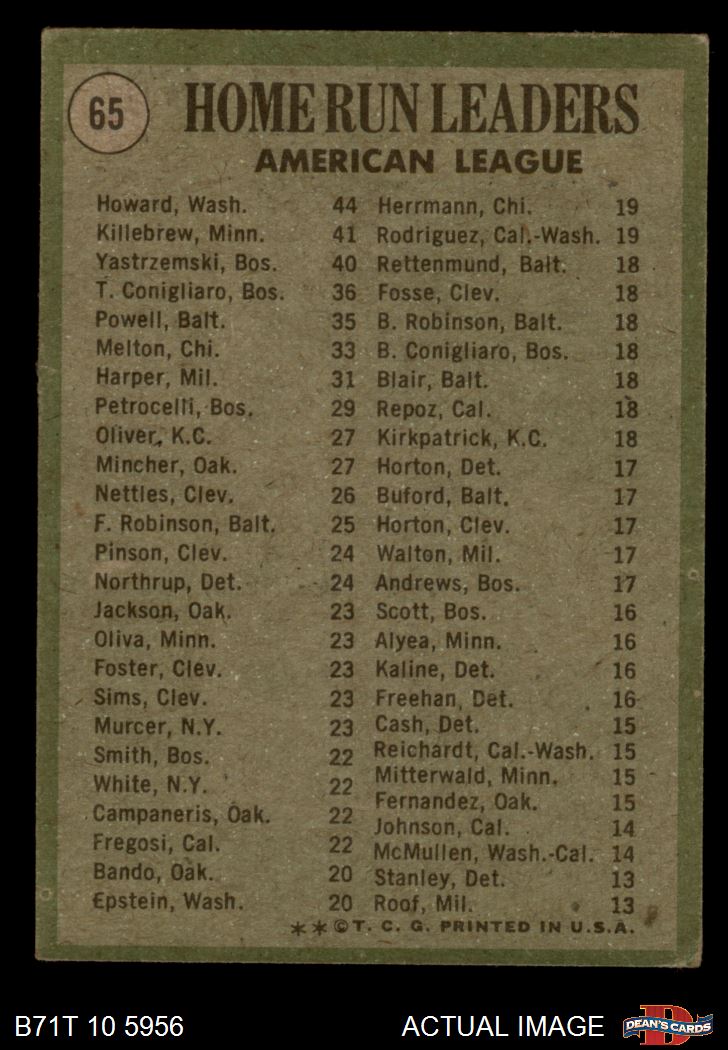 65 HOME RUN LEADERS
AMERICAN LEAGUE

Howard, Wash. 44
Killebrew, Minn. 41
Yastrzemski, Bos. 40
T. Conigliaro, Bos. 36
Powell, Balt. 35
Melton, Chi. 33
Harper, Mil. 31
Petrocelli, Bos. 29
Oliver, K.C. 27
Mincher, Oak. 27
Nettles, Clev. 26
F. Robinson, Balt. 25
Pinson, Clev. 24
Northrup, Det. 24
Jackson, Oak. 23
Oliva, Minn. 23
Foster, Clev. 23
Sims, Clev. 23
Murcer, N.Y. 23
Smith, Bos. 22
White, N.Y. 22
Campaneris, Oak. 22
Fregosi, Cal. 22
Bando, Oak. 20
Epstein, Wash. 20

Herrmann, Chi. 19
Rodriguez, Cal.-Wash. 19
Rettenmund, Balt. 18
Fosse, Clev. 18
B. Robinson, Balt. 18
B. Conigliaro, Bos. 18
Blair, Balt. 18
Repoz, Cal. 18
Kirkpatrick, K.C. 18
Horton, Det. 17
Buford, Balt. 17
Horton, Clev. 17
Walton, Mil. 17
Andrews, Bos. 17
Scott, Bos. 16
Alyea, Minn. 16
Kaline, Det. 16
Freehan, Det. 16
Cash, Det. 15
Reichardt, Cal.-Wash. 15
Mitterwald, Minn. 15
Fernandez, Oak. 15
Johnson, Cal. 14
McMullen, Wash.-Cal. 14
Stanley, Det. 13
Roof, Mil. 13

**©T. C. G. PRINTED IN U.S.A.

B71T 10 5956
ACTUAL IMAGE
DEAN'S CARDS